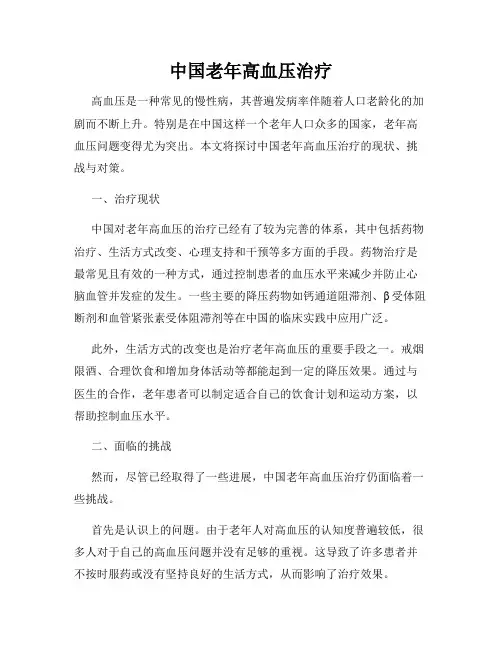 中国老年高血压治疗

高血压是一种常见的慢性病，其普遍发病率伴随着人口老龄化的加剧而不断上升。特别是在中国这样一个老年人口众多的国家，老年高血压问题变得尤为突出。本文将探讨中国老年高血压治疗的现状、挑战与对策。

一、治疗现状

中国对老年高血压的治疗已经有了较为完善的体系，其中包括药物治疗、生活方式改变、心理支持和干预等多方面的手段。药物治疗是最常见且有效的一种方式，通过控制患者的血压水平来减少并防止心脑血管并发症的发生。一些主要的降压药物如钙通道阻滞剂、β受体阻断剂和血管紧张素受体阻滞剂等在中国的临床实践中应用广泛。

此外，生活方式的改变也是治疗老年高血压的重要手段之一。戒烟限酒、合理饮食和增加身体活动等都能起到一定的降压效果。通过与医生的合作，老年患者可以制定适合自己的饮食计划和运动方案，以帮助控制血压水平。

二、面临的挑战

然而，尽管已经取得了一些进展，中国老年高血压治疗仍面临着一些挑战。

首先是认识上的问题。由于老年人对高血压的认知度普遍较低，很多人对于自己的高血压问题并没有足够的重视。这导致了许多患者并不按时服药或没有坚持良好的生活方式，从而影响了治疗效果。